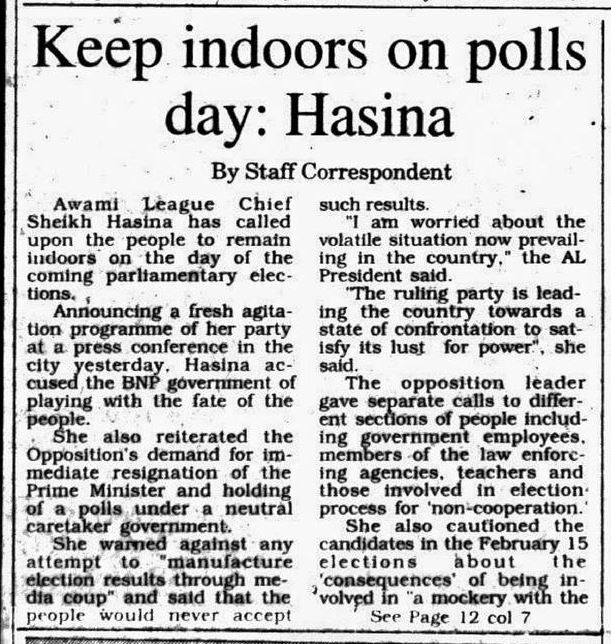 Keep indoors on polls day: Hasina

By Staff Correspondent

Awami League Chief Sheikh Hasina has called upon the people to remain indoors on the day of the coming parliamentary elections.

Announcing a fresh agitation programme of her party at a press conference in the city yesterday, Hasina accused the BNP government of playing with the fate of the people.

She also reiterated the Opposition's demand for immediate resignation of the Prime Minister and holding of a polls under a neutral caretaker government.

She warned against any attempt to "manufacture election results through media coup" and said that the people would never accept such results.

"I am worried about the volatile situation now prevailing in the country," the AL President said.

"The ruling party is leading the country towards a state of confrontation to satisfy its lust for power", she said.

The opposition leader gave separate calls to different sections of people including government employees, members of the law enforcing agencies, teachers and those involved in election process for 'non-cooperation.'

She also cautioned the candidates in the February 15 elections about the 'consequences' of being involved in "a mockery with the

See Page 12 col 7